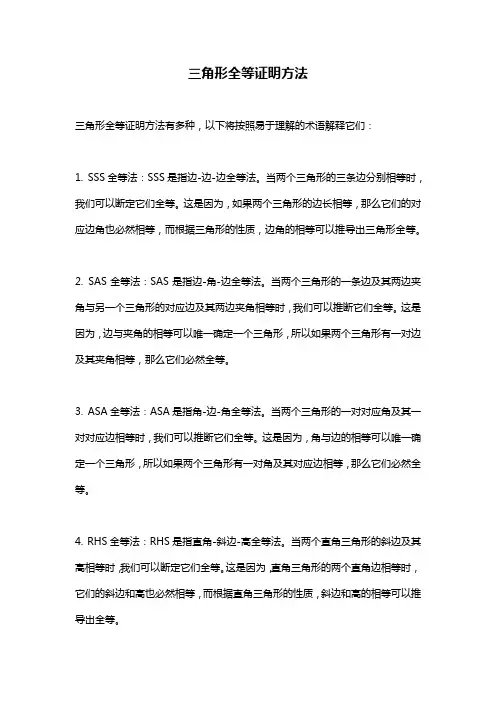 三角形全等证明方法

三角形全等证明方法有多种，以下将按照易于理解的术语解释它们：

1. SSS 全等法：SSS 是指边-边-边全等法。当两个三角形的三条边分别相等时，我们可以断定它们全等。这是因为，如果两个三角形的边长相等，那么它们的对应边角也必然相等，而根据三角形的性质，边角的相等可以推导出三角形全等。

2. SAS 全等法：SAS 是指边-角-边全等法。当两个三角形的一条边及其两边夹角与另一个三角形的对应边及其两边夹角相等时，我们可以推断它们全等。这是因为，边与夹角的相等可以唯一确定一个三角形，所以如果两个三角形有一对边及其夹角相等，那么它们必然全等。

3. ASA 全等法：ASA 是指角-边-角全等法。当两个三角形的一对对应角及其一对对应边相等时，我们可以推断它们全等。这是因为，角与边的相等可以唯一确定一个三角形，所以如果两个三角形有一对角及其对应边相等，那么它们必然全等。

4. RHS 全等法：RHS 是指直角-斜边-高全等法。当两个直角三角形的斜边及其高相等时，我们可以断定它们全等。这是因为，直角三角形的两个直角边相等时，它们的斜边和高也必然相等，而根据直角三角形的性质，斜边和高的相等可以推导出全等。